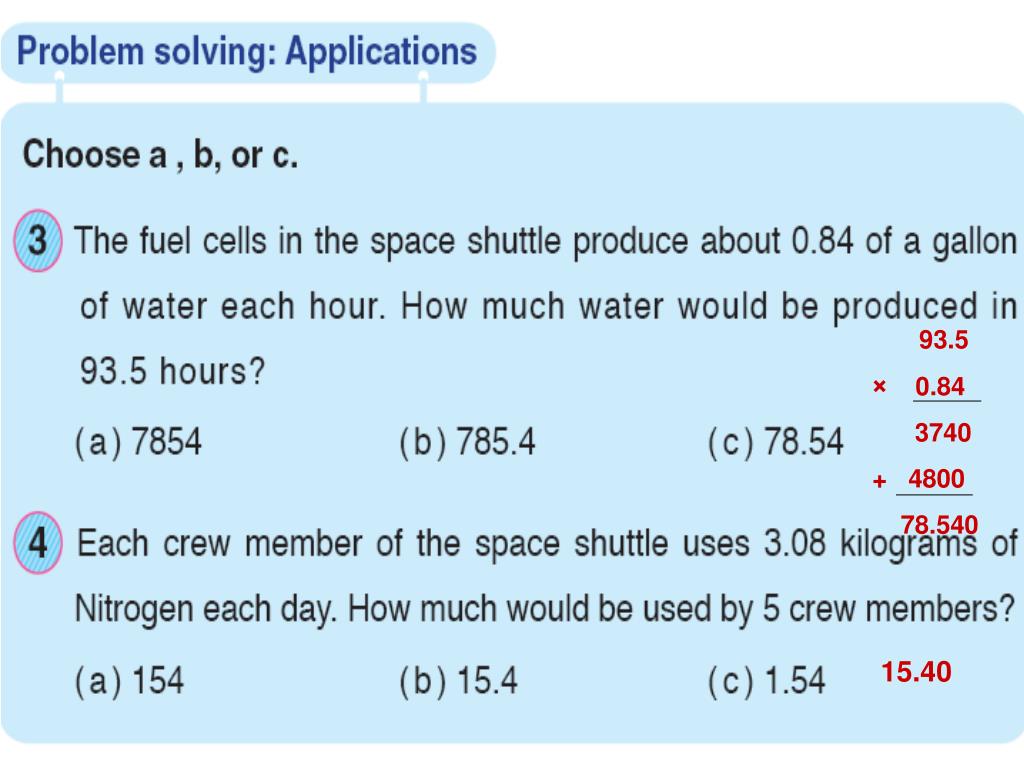 Problem solving: Applications

Choose a , b, or c.

3 The fuel cells in the space shuttle produce about 0.84 of a gallon of water each hour. How much water would be produced in 93.5 hours?

(a) 7854 (b) 785.4 (c) 78.54

93.5
× 0.84
3740
+ 4800
78.540

4 Each crew member of the space shuttle uses 3.08 kilograms of Nitrogen each day. How much would be used by 5 crew members?

(a) 154 (b) 15.4 (c) 1.54

15.40